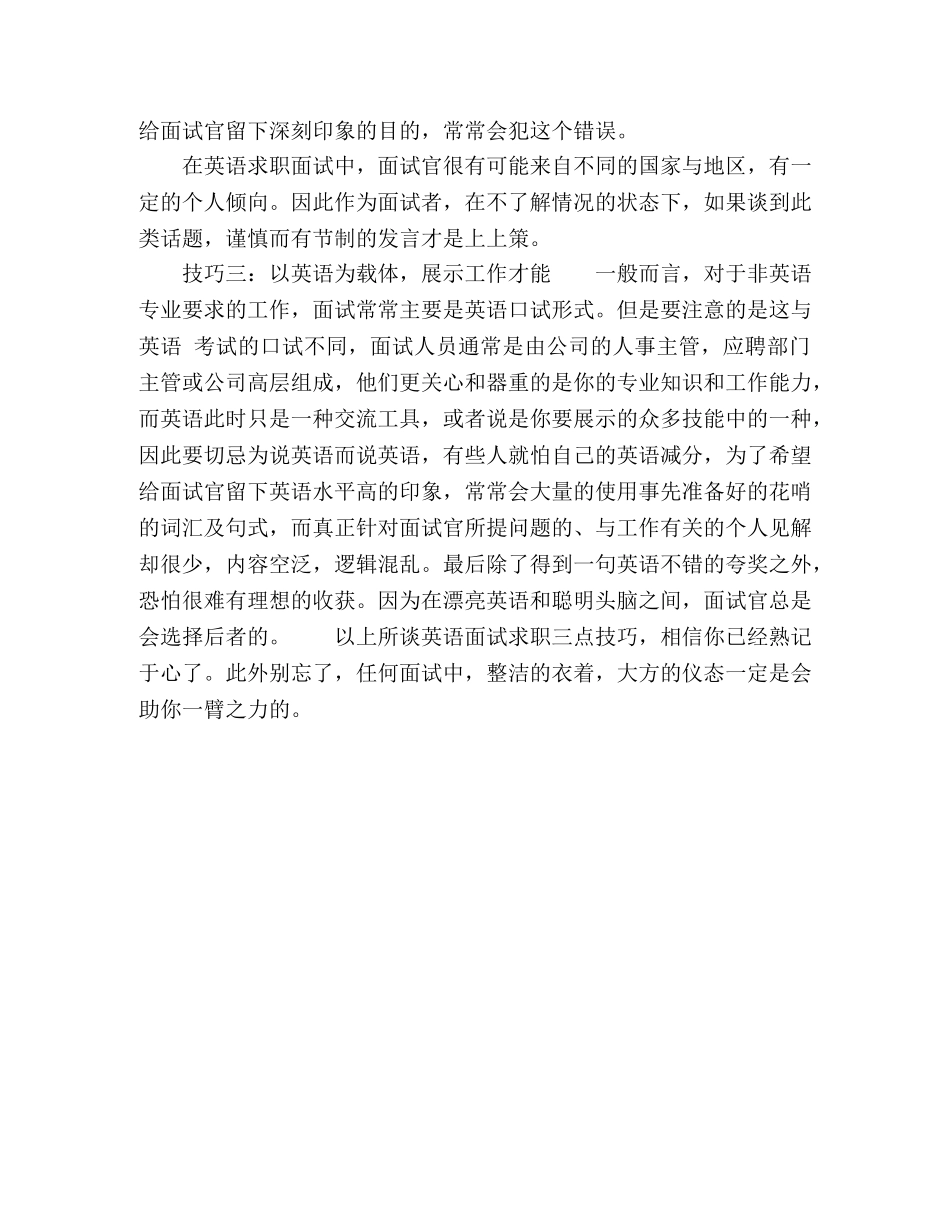 给面试官留下深刻印象的目的，常常会犯这个错误。

在英语求职面试中，面试官很有可能来自不同的国家与地区，有一定的个人倾向。因此作为面试者，在不了解情况的状态下，如果谈到此类话题，谨慎而有节制的发言才是上上策。

技巧三：以英语为载体，展示工作才能　　一般而言，对于非英语专业要求的工作，面试常常主要是英语口试形式。但是要注意的是这与英语 考试的口试不同，面试人员通常是由公司的人事主管，应聘部门主管或公司高层组成，他们更关心和器重的是你的专业知识和工作能力，而英语此时只是一种交流工具，或者说是你要展示的众多技能中的一种，因此要切忌为说英语而说英语，有些人就怕自己的英语减分，为了希望给面试官留下英语水平高的印象，常常会大量的使用事先准备好的花哨的词汇及句式，而真正针对面试官所提问题的、与工作有关的个人见解却很少，内容空泛，逻辑混乱。最后除了得到一句英语不错的夸奖之外，恐怕很难有理想的收获。因为在漂亮英语和聪明头脑之间，面试官总是会选择后者的。　　以上所谈英语面试求职三点技巧，相信你已经熟记于心了。此外别忘了，任何面试中，整洁的衣着，大方的仪态一定是会助你一臂之力的。